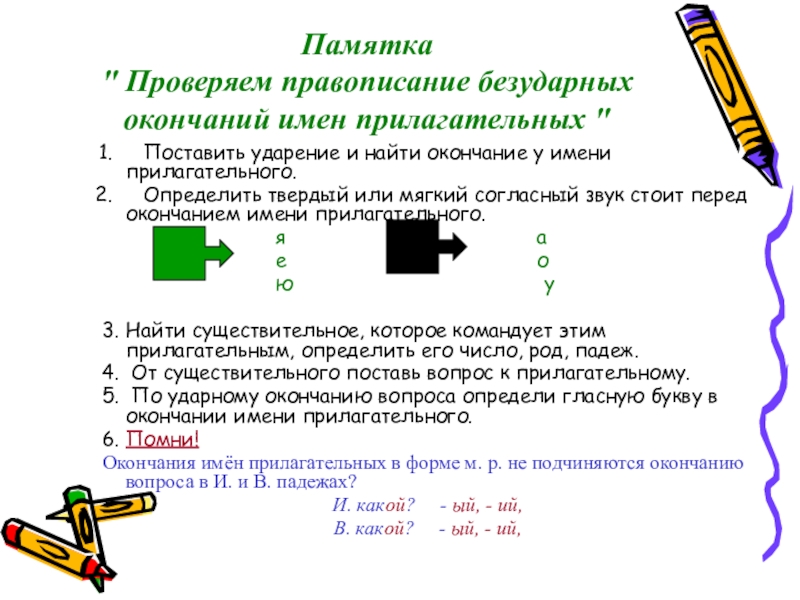 Памятка
" Проверяем правописание безударных окончаний имен прилагательных "

1. Поставить ударение и найти окончание у имени прилагательного.
2. Определить твердый или мягкий согласный звук стоит перед окончанием имени прилагательного.

я
е
ю

а
о
у

3. Найти существительное, которое командует этим прилагательным, определить его число, род, падеж.
4. От существительного поставь вопрос к прилагательному.
5. По ударному окончанию вопроса определи гласную букву в окончании имени прилагательного.
6. Помни!
Окончания имён прилагательных в форме м. р. не подчиняются окончанию вопроса в И. и В. падежах?
И. какой? - ый, - ий,
В. какой? - ый, - ий,